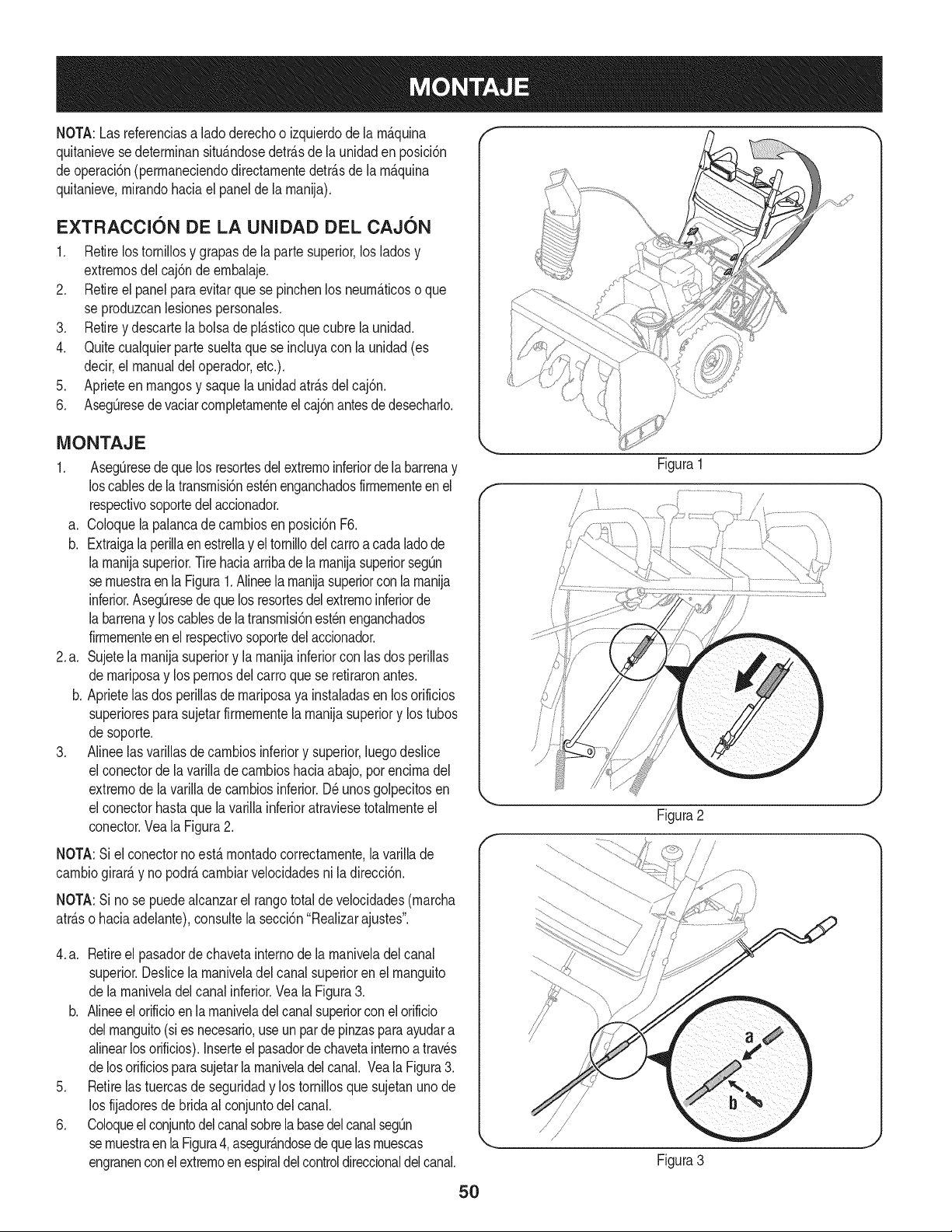 MONTAJE

NOTA: Las referencias a lado derecho o izquierdo de la máquina quitanieve se determinan situándose detrás de la unidad en posición de operación (permaneciendo directamente detrás de la máquina quitanieve, mirando hacia el panel de la manija).

EXTRACCIÓN DE LA UNIDAD DEL CAJÓN

1. Retire los tornillos y grapas de la parte superior, los lados y extremos del cajón de embalaje.
2. Retire el panel para evitar que se pinchen los neumáticos o que se produzcan lesiones personales.
3. Retire y descarte la bolsa de plástico que cubre la unidad.
4. Quite cualquier parte suelta que se incluya con la unidad (es decir, el manual del operador, etc.).
5. Apriete en mangos y saque la unidad atrás del cajón.
6. Asegúrese de vaciar completamente el cajón antes de desecharlo.

MONTAJE

1. Asegúrese de que los resortes del extremo inferior de la barrena y los cables de la transmisión estén enganchados firmemente en el respectivo soporte del accionador.
a. Coloque la palanca de cambios en posición F6.
b. Extraiga la perilla en estrella y el tornillo del carro a cada lado de la manija superior. Tire hacia arriba de la manija superior según se muestra en la Figura 1. Alinee la manija superior con la manija inferior. Asegúrese de que los resortes del extremo inferior de la barrena y los cables de la transmisión estén enganchados firmemente en el respectivo soporte del accionador.
2. a. Sujete la manija superior y la manija inferior con las dos perillas de mariposa y los pernos del carro que se retiraron antes.
b. Apriete las dos perillas de mariposa ya instaladas en los orificios superiores para sujetar firmemente la manija superior y los tubos de soporte.
3. Alinee las varillas de cambios inferior y superior, luego deslice el conector de la varilla de cambios hacia abajo, por encima del extremo de la varilla de cambios inferior. Dé unos golpecitos en el conector hasta que la varilla inferior atraviese totalmente el conector. Vea la Figura 2.

NOTA: Si el conector no está montado correctamente, la varilla de cambio girará y no podrá cambiar velocidades ni la dirección.

NOTA: Si no se puede alcanzar el rango total de velocidades (marcha atrás o hacia adelante), consulte la sección "Realizar ajustes".

4. a. Retire el pasador de chaveta interno de la manivela del canal superior. Deslice la manivela del canal superior en el manguito de la manivela del canal inferior. Vea la Figura 3.
b. Alinee el orificio en la manivela del canal superior con el orificio del manguito (si es necesario, use un par de pinzas para ayudar a alinear los orificios). Inserte el pasador de chaveta interno a través de los orificios para sujetar la manivela del canal. Vea la Figura 3.
5. Retire las tuercas de seguridad y los tornillos que sujetan uno de los fijadores de brida al conjunto del canal.
6. Coloque el conjunto del canal sobre la base del canal según se muestra en la Figura 4, asegurándose de que las muescas engranen con el extremo en espiral del control direccional del canal.

Figura 1

Figura 2

a
b
Figura 3

50